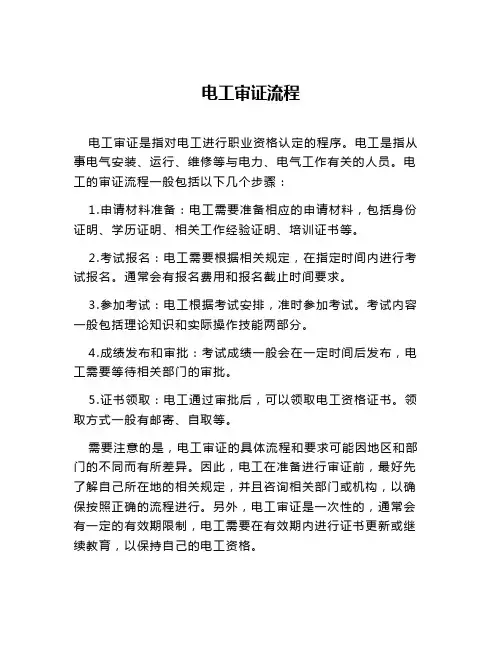 电工审证流程

电工审证是指对电工进行职业资格认定的程序。电工是指从事电气安装、运行、维修等与电力、电气工作有关的人员。电工的审证流程一般包括以下几个步骤：

1.申请材料准备：电工需要准备相应的申请材料，包括身份证明、学历证明、相关工作经验证明、培训证书等。

2.考试报名：电工需要根据相关规定，在指定时间内进行考试报名。通常会有报名费用和报名截止时间要求。

3.参加考试：电工根据考试安排，准时参加考试。考试内容一般包括理论知识和实际操作技能两部分。

4.成绩发布和审批：考试成绩一般会在一定时间后发布，电工需要等待相关部门的审批。

5.证书领取：电工通过审批后，可以领取电工资格证书。领取方式一般有邮寄、自取等。

需要注意的是，电工审证的具体流程和要求可能因地区和部门的不同而有所差异。因此，电工在准备进行审证前，最好先了解自己所在地的相关规定，并且咨询相关部门或机构，以确保按照正确的流程进行。另外，电工审证是一次性的，通常会有一定的有效期限制，电工需要在有效期内进行证书更新或继续教育，以保持自己的电工资格。